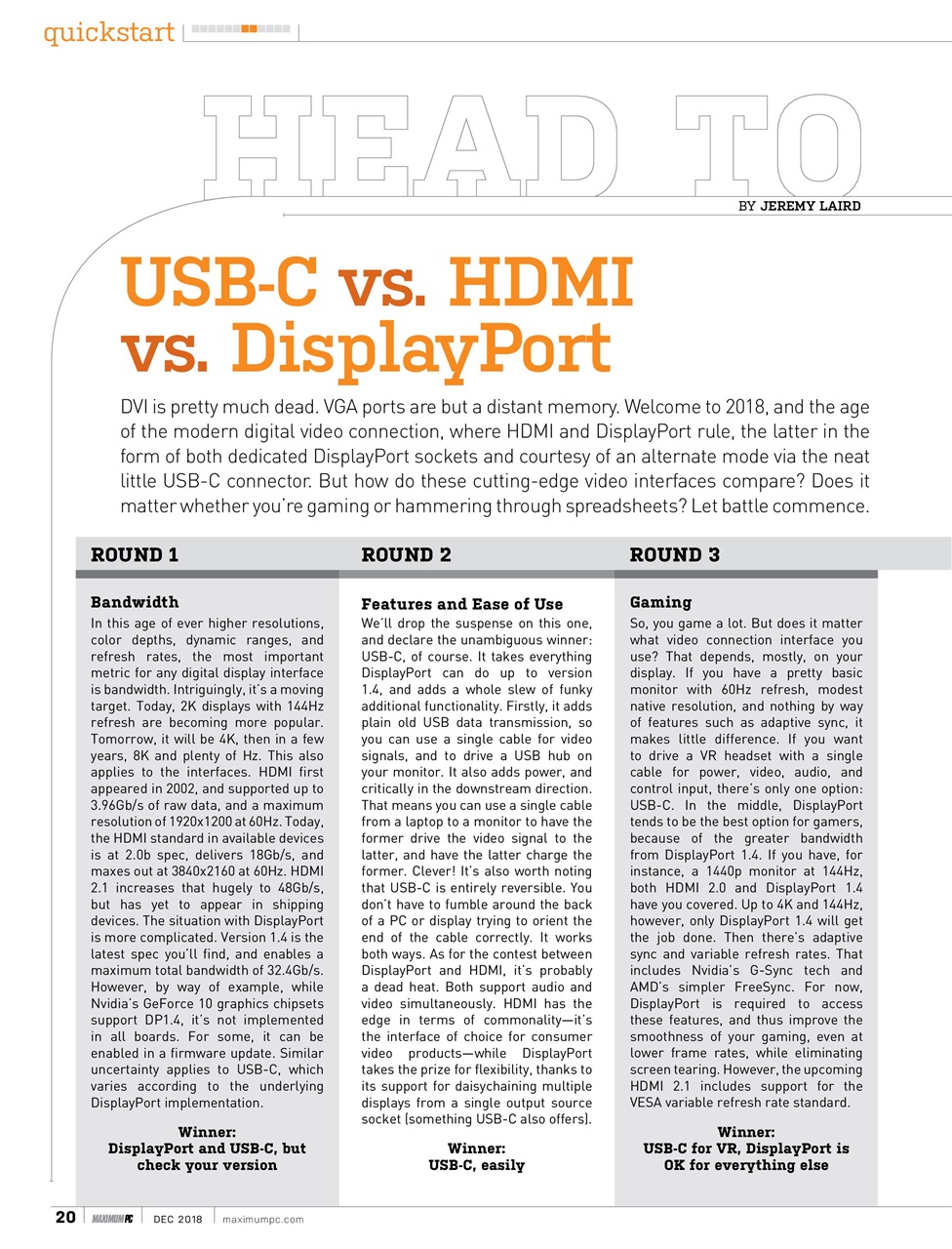 quickstart

HEAD TO

BY JEREMY LAIRD

USB-C vs. HDMI vs. DisplayPort

DVI is pretty much dead. VGA ports are but a distant memory. Welcome to 2018, and the age of the modern digital video connection, where HDMI and DisplayPort rule, the latter in the form of both dedicated DisplayPort sockets and courtesy of an alternate mode via the neat little USB-C connector. But how do these cutting-edge video interfaces compare? Does it matter whether you're gaming or hammering through spreadsheets? Let battle commence.

ROUND 1

Bandwidth

In this age of ever higher resolutions, color depths, dynamic ranges, and refresh rates, the most important metric for any digital display interface is bandwidth. Intriguingly, it's a moving target. Today, 2K displays with 144Hz refresh are becoming more popular. Tomorrow, it will be 4K, then in a few years, 8K and plenty of Hz. This also applies to the interfaces. HDMI first appeared in 2002, and supported up to 3.96Gb/s of raw data, and a maximum resolution of 1920x1200 at 60Hz. Today, the HDMI standard in available devices is at 2.0b spec, delivers 18Gb/s, and maxes out at 3840x2160 at 60Hz. HDMI 2.1 increases that hugely to 48Gb/s, but has yet to appear in shipping devices. The situation with DisplayPort is more complicated. Version 1.4 is the latest spec you'll find, and enables a maximum total bandwidth of 32.4Gb/s. However, by way of example, while Nvidia's GeForce 10 graphics chipsets support DP1.4, it's not implemented in all boards. For some, it can be enabled in a firmware update. Similar uncertainty applies to USB-C, which varies according to the underlying DisplayPort implementation.

Winner:
DisplayPort and USB-C, but check your version

ROUND 2

Features and Ease of Use

We'll drop the suspense on this one, and declare the unambiguous winner: USB-C, of course. It takes everything DisplayPort can do up to version 1.4, and adds a whole slew of funky additional functionality. Firstly, it adds plain old USB data transmission, so you can use a single cable for video signals, and to drive a USB hub on your monitor. It also adds power, and critically in the downstream direction. That means you can use a single cable from a laptop to a monitor to have the former drive the video signal to the latter, and have the latter charge the former. Clever! It's also worth noting that USB-C is entirely reversible. You don't have to fumble around the back of a PC or display trying to orient the end of the cable correctly. It works both ways. As for the contest between DisplayPort and HDMI, it's probably a dead heat. Both support audio and video simultaneously. HDMI has the edge in terms of commonality—it's the interface of choice for consumer video products—while DisplayPort takes the prize for flexibility, thanks to its support for daisychaining multiple displays from a single output source socket (something USB-C also offers).

Winner:
USB-C, easily

ROUND 3

Gaming

So, you game a lot. But does it matter what video connection interface you use? That depends, mostly, on your display. If you have a pretty basic monitor with 60Hz refresh, modest native resolution, and nothing by way of features such as adaptive sync, it makes little difference. If you want to drive a VR headset with a single cable for power, video, audio, and control input, there's only one option: USB-C. In the middle, DisplayPort tends to be the best option for gamers, because of the greater bandwidth from DisplayPort 1.4. If you have, for instance, a 1440p monitor at 144Hz, both HDMI 2.0 and DisplayPort 1.4 have you covered. Up to 4K and 144Hz, however, only DisplayPort 1.4 will get the job done. Then there's adaptive sync and variable refresh rates. That includes Nvidia's G-Sync tech and AMD's simpler FreeSync. For now, DisplayPort is required to access these features, and thus improve the smoothness of your gaming, even at lower frame rates, while eliminating screen tearing. However, the upcoming HDMI 2.1 includes support for the VESA variable refresh rate standard.

Winner:
USB-C for VR, DisplayPort is OK for everything else

20 MAXIMUMPC DEC 2018 maximumpc.com